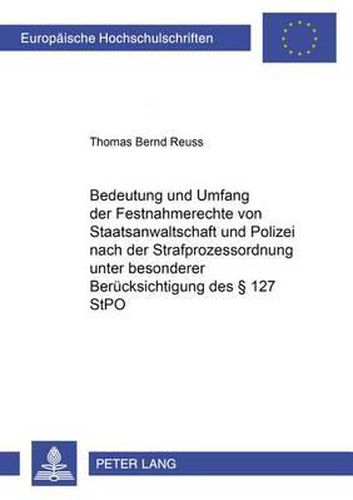 Europäische Hochschulschriften

Thomas Bernd Reuss

Bedeutung und Umfang der Festnahmerechte von Staatsanwaltschaft und Polizei nach der Strafprozessordnung unter besonderer Berücksichtigung des § 127 StPO

PETER LANG